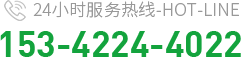 24小时服务热线-HOT-LINE

153-4224-4022